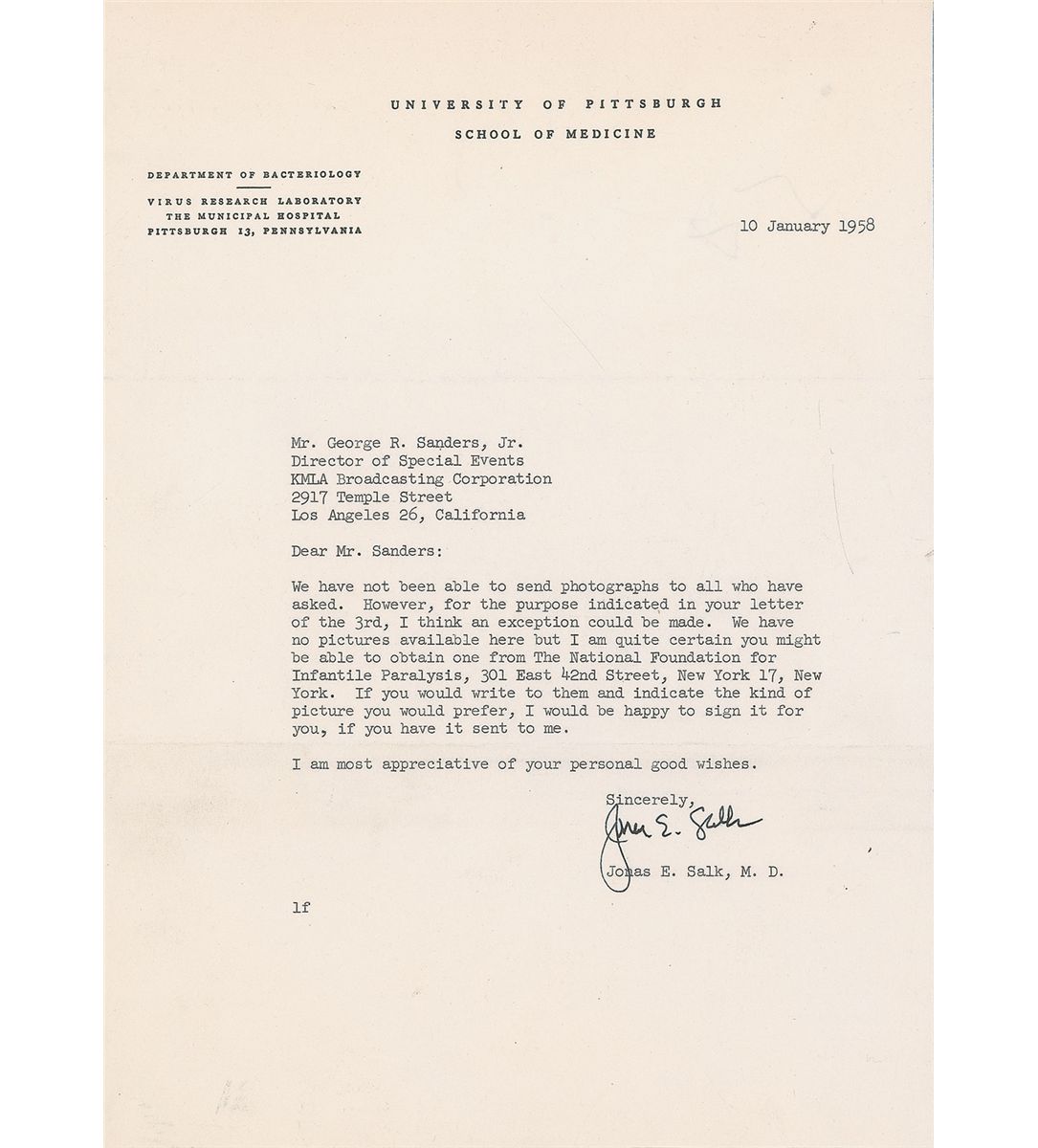 UNIVERSITY OF PITTSBURGH
SCHOOL OF MEDICINE

DEPARTMENT OF BACTERIOLOGY

VIRUS RESEARCH LABORATORY
THE MUNICIPAL HOSPITAL
PITTSBURGH 13, PENNSYLVANIA

10 January 1958

Mr. George R. Sanders, Jr.
Director of Special Events
KMLA Broadcasting Corporation
2917 Temple Street
Los Angeles 26, California

Dear Mr. Sanders:

We have not been able to send photographs to all who have asked. However, for the purpose indicated in your letter of the 3rd, I think an exception could be made. We have no pictures available here but I am quite certain you might be able to obtain one from The National Foundation for Infantile Paralysis, 301 East 42nd Street, New York 17, New York. If you would write to them and indicate the kind of picture you would prefer, I would be happy to sign it for you, if you have it sent to me.

I am most appreciative of your personal good wishes.

Sincerely,

Jonas E. Salk

Jonas E. Salk, M. D.

lf